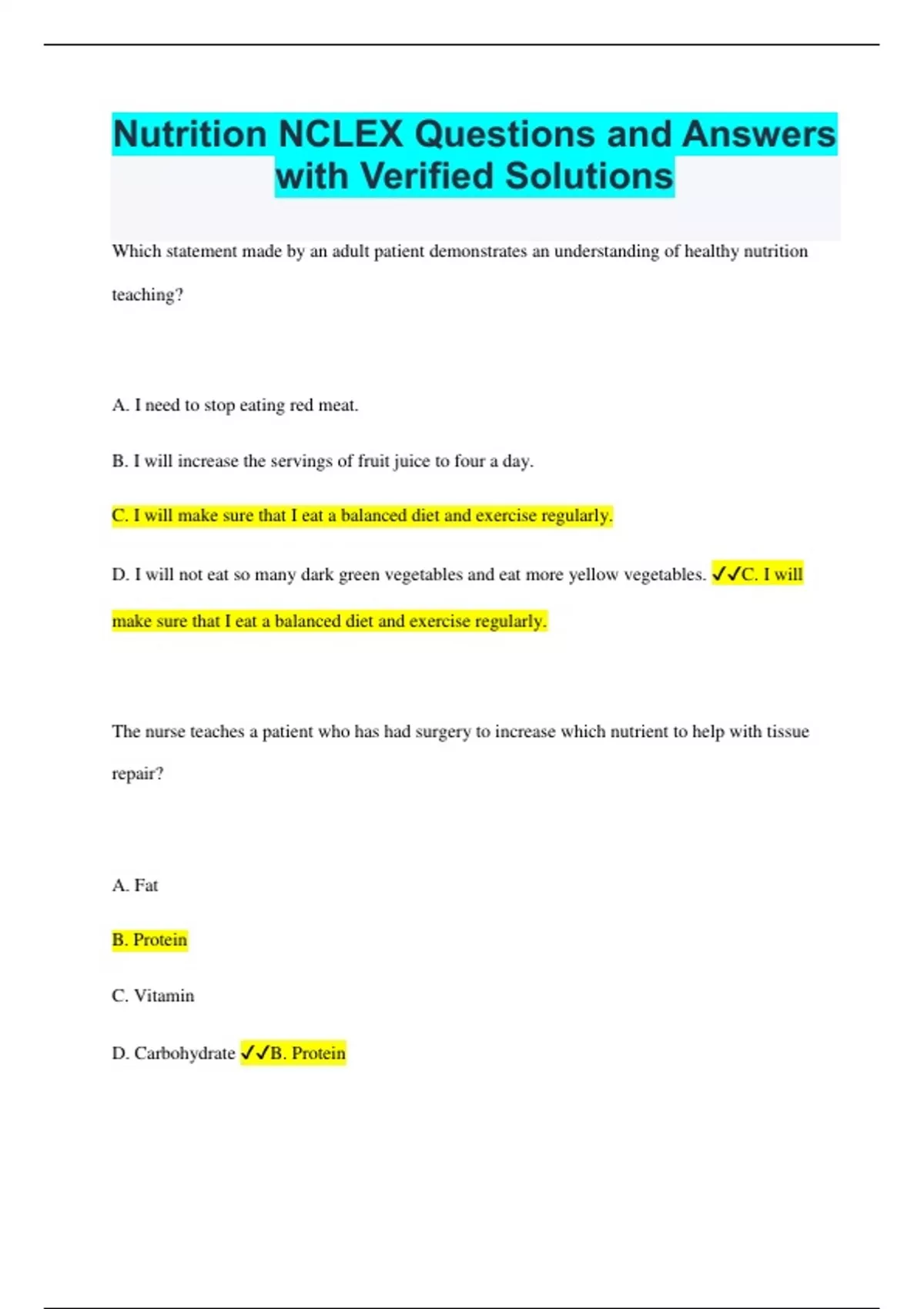 Nutrition NCLEX Questions and Answers with Verified Solutions

Which statement made by an adult patient demonstrates an understanding of healthy nutrition teaching?

A. I need to stop eating red meat.

B. I will increase the servings of fruit juice to four a day.

C. I will make sure that I eat a balanced diet and exercise regularly.

D. I will not eat so many dark green vegetables and eat more yellow vegetables. ✓✓C. I will make sure that I eat a balanced diet and exercise regularly.

The nurse teaches a patient who has had surgery to increase which nutrient to help with tissue repair?

A. Fat

B. Protein

C. Vitamin

D. Carbohydrate ✓✓B. Protein